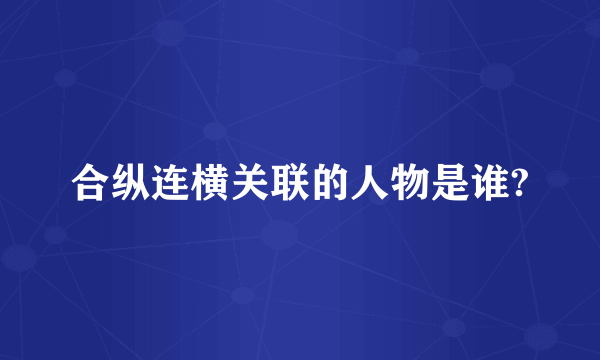 合纵连横关联的人物是谁?